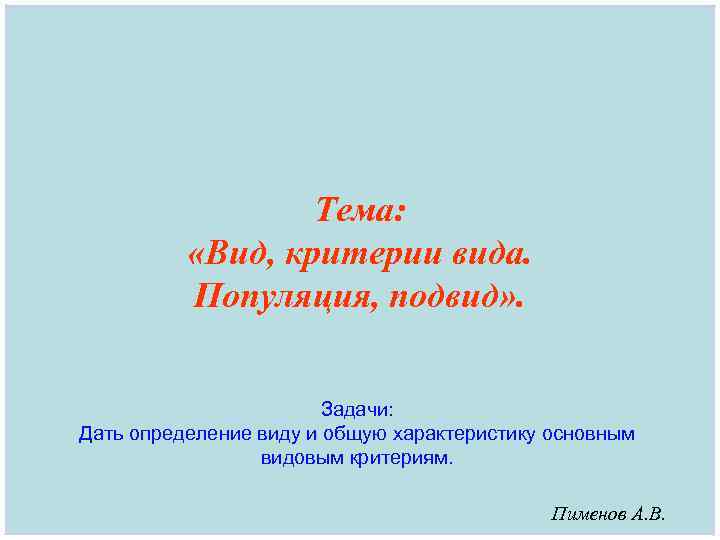 Тема:
«Вид, критерии вида.
Популяция, подвид».

Задачи:
Дать определение виду и общую характеристику основным видовым критериям.

Пименов А.В.